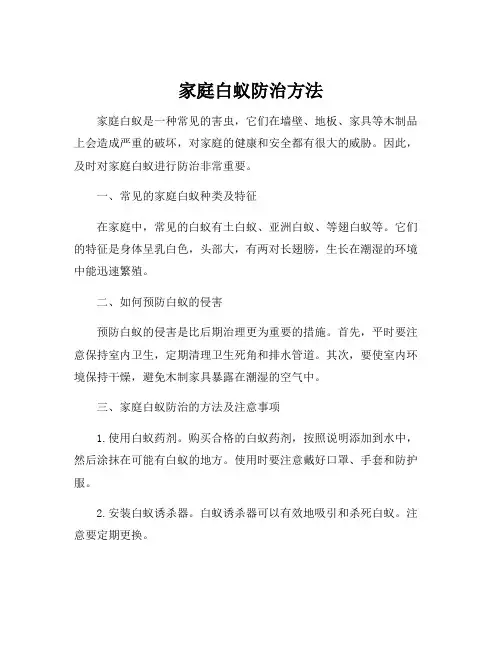 家庭白蚁防治方法

家庭白蚁是一种常见的害虫，它们在墙壁、地板、家具等木制品上会造成严重的破坏，对家庭的健康和安全都有很大的威胁。因此，及时对家庭白蚁进行防治非常重要。

一、常见的家庭白蚁种类及特征

在家庭中，常见的白蚁有土白蚁、亚洲白蚁、等翅白蚁等。它们的特征是身体呈乳白色，头部大，有两对长翅膀，生长在潮湿的环境中能迅速繁殖。

二、如何预防白蚁的侵害

预防白蚁的侵害是比后期治理更为重要的措施。首先，平时要注意保持室内卫生，定期清理卫生死角和排水管道。其次，要使室内环境保持干燥，避免木制家具暴露在潮湿的空气中。

三、家庭白蚁防治的方法及注意事项

1. 使用白蚁药剂。购买合格的白蚁药剂，按照说明添加到水中，然后涂抹在可能有白蚁的地方。使用时要注意戴好口罩、手套和防护服。

2. 安装白蚁诱杀器。白蚁诱杀器可以有效地吸引和杀死白蚁。注意要定期更换。